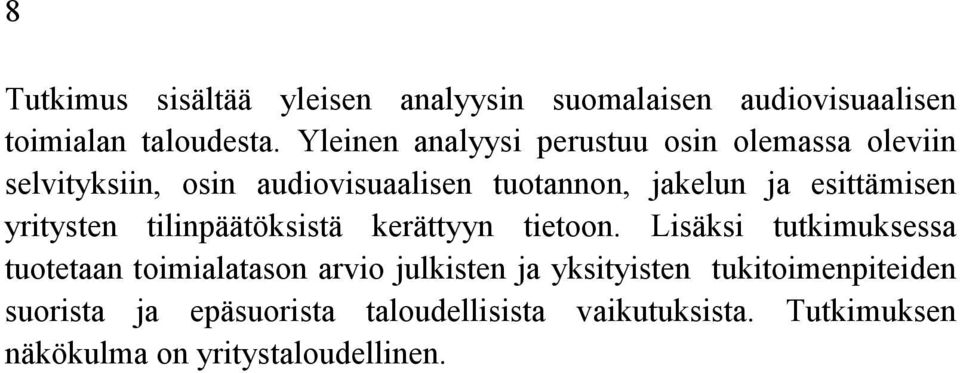 8

Tutkimus sisältää yleisen analyysin suomalaisen audiovisuaalisen toimialan taloudesta. Yleinen analyysi perustuu osin olemassa oleviin selvityksiin, osin audiovisuaalisen tuotannon, jakelun ja esittämisen yritysten tilinpäätöksistä kerättyyn tietoon. Lisäksi tutkimuksessa tuotetaan toimialatason arvio julkisten ja yksityisten tukitoimenpiteiden suorista ja epäsuorista taloudellisista vaikutuksista. Tutkimuksen näkökulma on yritystaloudellinen.